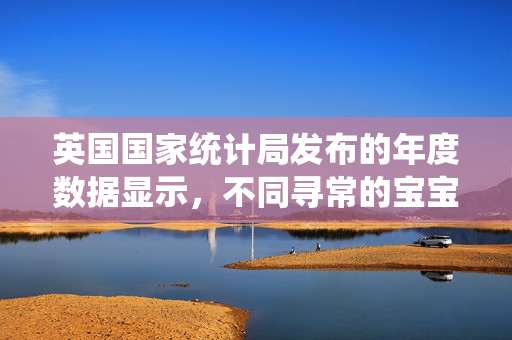 英国国家统计局发布的年度数据显示，不同寻常的宝宝